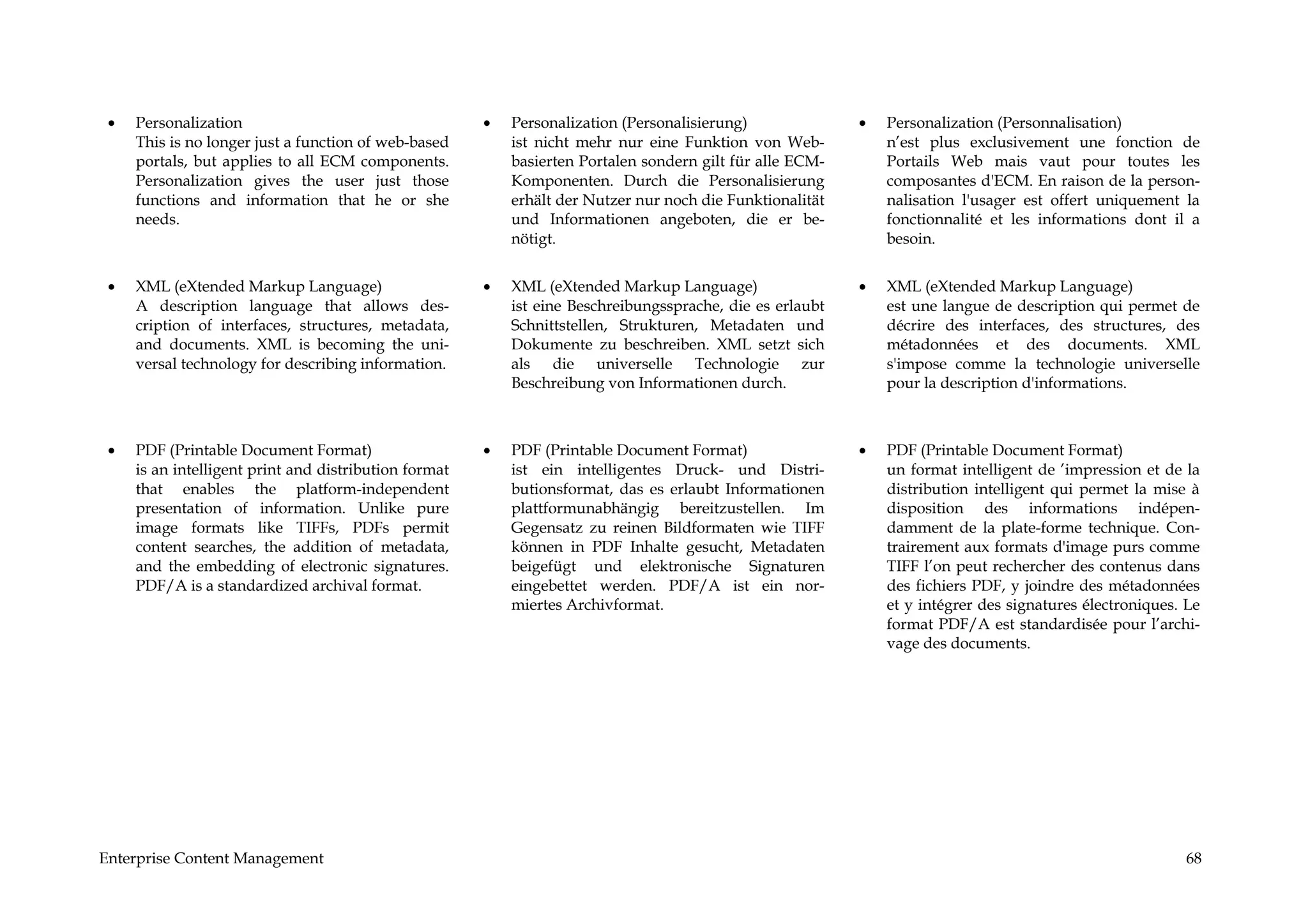 • Personalization
This is no longer just a function of web-based portals, but applies to all ECM components. Personalization gives the user just those functions and information that he or she needs.

• XML (eXtended Markup Language)
A description language that allows description of interfaces, structures, metadata, and documents. XML is becoming the universal technology for describing information.

• PDF (Printable Document Format)
is an intelligent print and distribution format that enables the platform-independent presentation of information. Unlike pure image formats like TIFFs, PDFs permit content searches, the addition of metadata, and the embedding of electronic signatures. PDF/A is a standardized archival format.

• Personalization (Personalisierung)
ist nicht mehr nur eine Funktion von Web-basierten Portalen sondern gilt für alle ECM-Komponenten. Durch die Personalisierung erhält der Nutzer nur noch die Funktionalität und Informationen angeboten, die er benötigt.

• XML (eXtended Markup Language)
ist eine Beschreibungssprache, die es erlaubt Schnittstellen, Strukturen, Metadaten und Dokumente zu beschreiben. XML setzt sich als die universelle Technologie zur Beschreibung von Informationen durch.

• PDF (Printable Document Format)
ist ein intelligentes Druck- und Distributionsformat, das es erlaubt Informationen plattformunabhängig bereitzustellen. Im Gegensatz zu reinen Bildformaten wie TIFF können in PDF Inhalte gesucht, Metadaten beigefügt und elektronische Signaturen eingebettet werden. PDF/A ist ein normiertes Archivformat.

• Personalization (Personnalisation)
n'est plus exclusivement une fonction de Portails Web mais vaut pour toutes les composantes d'ECM. En raison de la personnalisation l'usager est offert uniquement la fonctionnalité et les informations dont il a besoin.

• XML (eXtended Markup Language)
est une langue de description qui permet de décrire des interfaces, des structures, des métadonnées et des documents. XML s'impose comme la technologie universelle pour la description d'informations.

• PDF (Printable Document Format)
un format intelligent de 'impression et de la distribution intelligent qui permet la mise à disposition des informations indépendamment de la plate-forme technique. Contrairement aux formats d'image purs comme TIFF l'on peut rechercher des contenus dans des fichiers PDF, y joindre des métadonnées et y intégrer des signatures électroniques. Le format PDF/A est standardisée pour l'archivage des documents.

Enterprise Content Management 68